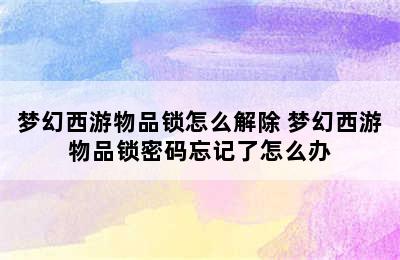 梦幻西游物品锁怎么解除 梦幻西游物品锁密码忘记了怎么办